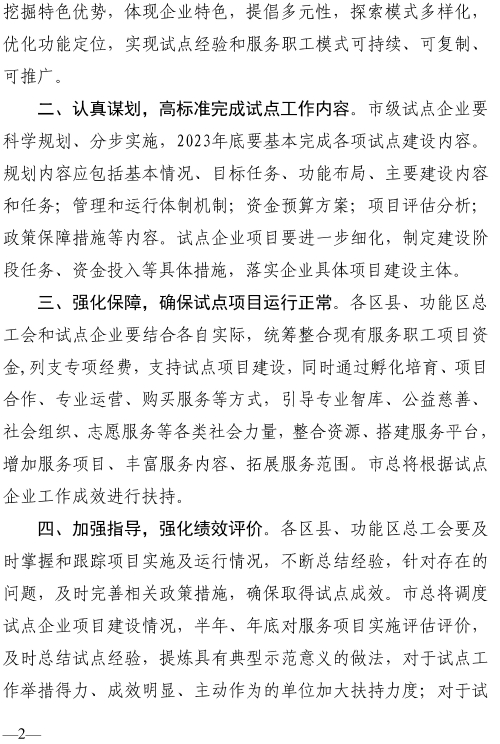 挖掘特色优势，体现企业特色，提倡多元性，探索模式多样化，优化功能定位，实现试点经验和服务职工模式可持续、可复制、可推广。

二、认真谋划，高标准完成试点工作内容。市级试点企业要科学规划、分步实施，2023年底要基本完成各项试点建设内容。规划内容应包括基本情况、目标任务、功能布局、主要建设内容和任务；管理和运行体制机制；资金预算方案；项目评估分析；政策保障措施等内容。试点企业项目要进一步细化，制定建设阶段任务、资金投入等具体措施，落实企业具体项目建设主体。

三、强化保障，确保试点项目运行正常。各区县、功能区总工会和试点企业要结合各自实际，统筹整合现有服务职工项目资金，列支专项经费，支持试点项目建设，同时通过孵化培育、项目合作、专业运营、购买服务等方式，引导专业智库、公益慈善、社会组织、志愿服务等各类社会力量，整合资源、搭建服务平台，增加服务项目、丰富服务内容、拓展服务范围。市总将根据试点企业工作成效进行扶持。

四、加强指导，强化绩效评价。各区县、功能区总工会要及时掌握和跟踪项目实施及运行情况，不断总结经验，针对存在的问题，及时完善相关政策措施，确保取得试点成效。市总将调度试点企业项目建设情况，半年、年底对服务项目实施评估评价，及时总结试点经验，提炼具有典型示范意义的做法，对于试点工作举措得力、成效明显、主动作为的单位加大扶持力度；对于试

—2—